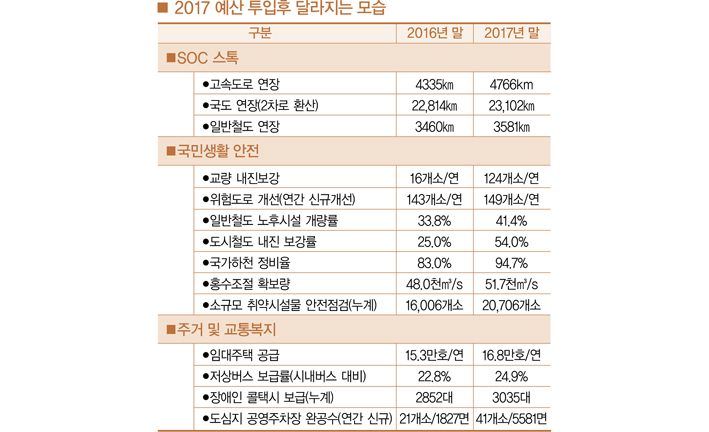 ■ 2017 예산 투입후 달라지는 모습

| 구분 | 2016년 말 | 2017년 말 |
|---|---|---|
| ■SOC 스톡 | | |
| ●고속도로 연장 | 4335㎞ | 4766km |
| ●국도 연장(2차로 환산) | 22,814㎞ | 23,102㎞ |
| ●일반철도 연장 | 3460㎞ | 3581㎞ |
| ■국민생활 안전 | | |
| ●교량 내진보강 | 16개소/연 | 124개소/연 |
| ●위험도로 개선(연간 신규개선) | 143개소/연 | 149개소/연 |
| ●일반철도 노후시설 개량률 | 33.8% | 41.4% |
| ●도시철도 내진 보강률 | 25.0% | 54.0% |
| ●국가하천 정비율 | 83.0% | 94.7% |
| ●홍수조절 확보량 | 48.0천㎥/s | 51.7천㎥/s |
| ●소규모 취약시설물 안전점검(누계) | 16,006개소 | 20,706개소 |
| ■주거 및 교통복지 | | |
| ●임대주택 공급 | 15.3만호/연 | 16.8만호/연 |
| ●저상버스 보급률(시내버스 대비) | 22.8% | 24.9% |
| ●장애인 콜택시 보급(누계) | 2852대 | 3035대 |
| ●도심지 공영주차장 완공수(연간 신규) | 21개소/1827면 | 41개소/5581면 |